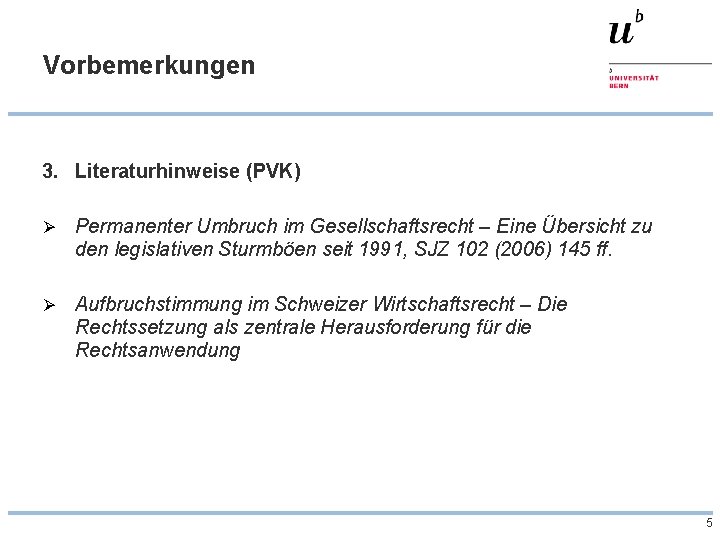 Vorbemerkungen

$u^b$

b
UNIVERSITÄT
BERN

3. Literaturhinweise (PVK)

➢ Permanenter Umbruch im Gesellschaftsrecht – Eine Übersicht zu den legislativen Sturmböen seit 1991, SJZ 102 (2006) 145 ff.

➢ Aufbruchstimmung im Schweizer Wirtschaftsrecht – Die Rechtssetzung als zentrale Herausforderung für die Rechtsanwendung

5